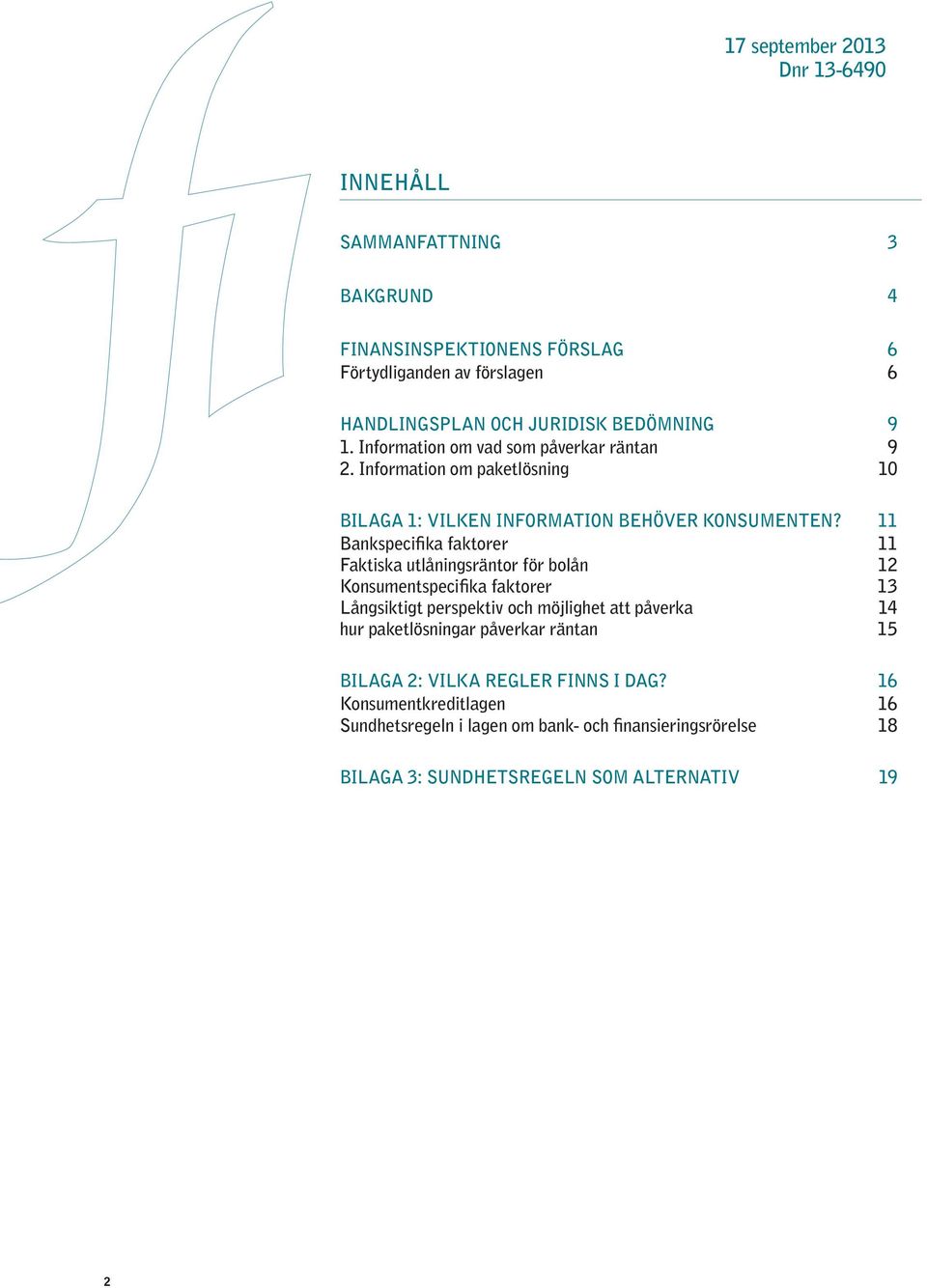 17 september 2013
Dnr 13-6490

INNEHÅLL

SAMMANFATTNING 3

BAKGRUND 4

FINANSINSPEKTIONENS FÖRSLAG 6
Förtydliganden av förslagen 6

HANDLINGSPLAN OCH JURIDISK BEDÖMNING 9
1. Information om vad som påverkar räntan 9
2. Information om paketlösning 10

BILAGA 1: VILKEN INFORMATION BEHÖVER KONSUMENTEN? 11
Bankspecifika faktorer 11
Faktiska utlåningsräntor för bolån 12
Konsumentspecifika faktorer 13
Långsiktigt perspektiv och möjlighet att påverka 14
hur paketlösningar påverkar räntan 15

BILAGA 2: VILKA REGLER FINNS I DAG? 16
Konsumentkreditlagen 16
Sundhetsregeln i lagen om bank- och finansieringsrörelse 18

BILAGA 3: SUNDHETSREGELN SOM ALTERNATIV 19

2